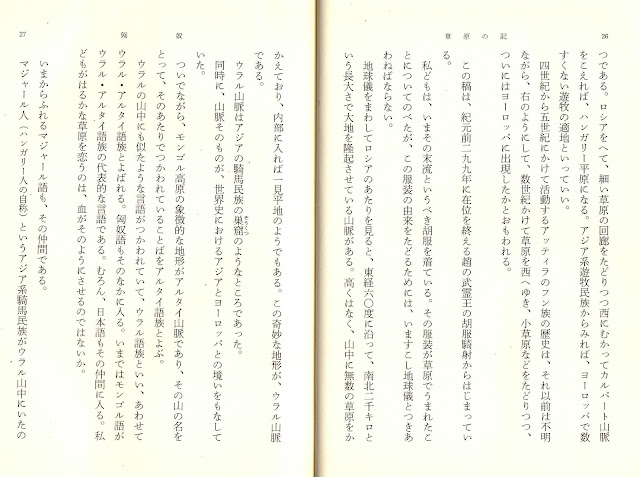 草原の記　26

つである。ロシアをへて、細い草原の回廊をたどりつつ西にむかってカルパート山脈をこえれば、ハンガリー平原になる。アジア系遊牧民族からみれば、ヨーロッパで数すくない遊牧の適地といっていい。

四世紀から五世紀にかけて活動するアッティラのフン族の歴史は、それ以前は不明ながら、右のようにして、数世紀かけて草原を西へゆき、小草原などをたどりつつ、ついにはヨーロッパに出現したかとおもわれる。

この稿は、紀元前二九九年に在位を終える趙の武霊王の胡服騎射からはじまっている。

私どもは、いまその末流というべき胡服を着ている。その服装が草原でうまれたことについてのべたが、この服装の由来をたどるためには、いますこし地球儀とつきあわねばならない。

地球儀をまわしてロシアのあたりを見ると、東経六〇度に沿って、南北二千キロという長大さで大地を隆起させている山脈がある。高くはなく、山中に無数の草原をか

27　匈奴

かえており、内部に入れば一見平地のようでもある。この奇妙な地形が、ウラル山脈である。

ウラル山脈はアジアの騎馬民族の巣窟のようなところであった。

同時に、山脈そのものが、世界史におけるアジアとヨーロッパとの境いをもなしていた。

ついでながら、モンゴル高原の象徴的な地形がアルタイ山脈であり、その山の名をとって、そのあたりでつかわれていることばをアルタイ語族とよぶ。

ウラルの山中にも似たような言語がつかわれていて、ウラル語族といい、あわせてウラル・アルタイ語族とよばれる。匈奴語もそのなかに入る。いまではモンゴル語がウラル・アルタイ語族の代表的な言語である。むろん、日本語もその仲間に入る。私どもがはるかな草原を恋うのは、血がそのようにさせるのではないか。

いまからふれるマジャール語も、その仲間である。

マジャール人（ハンガリー人の自称）というアジア系騎馬民族がウラル山中にいたの